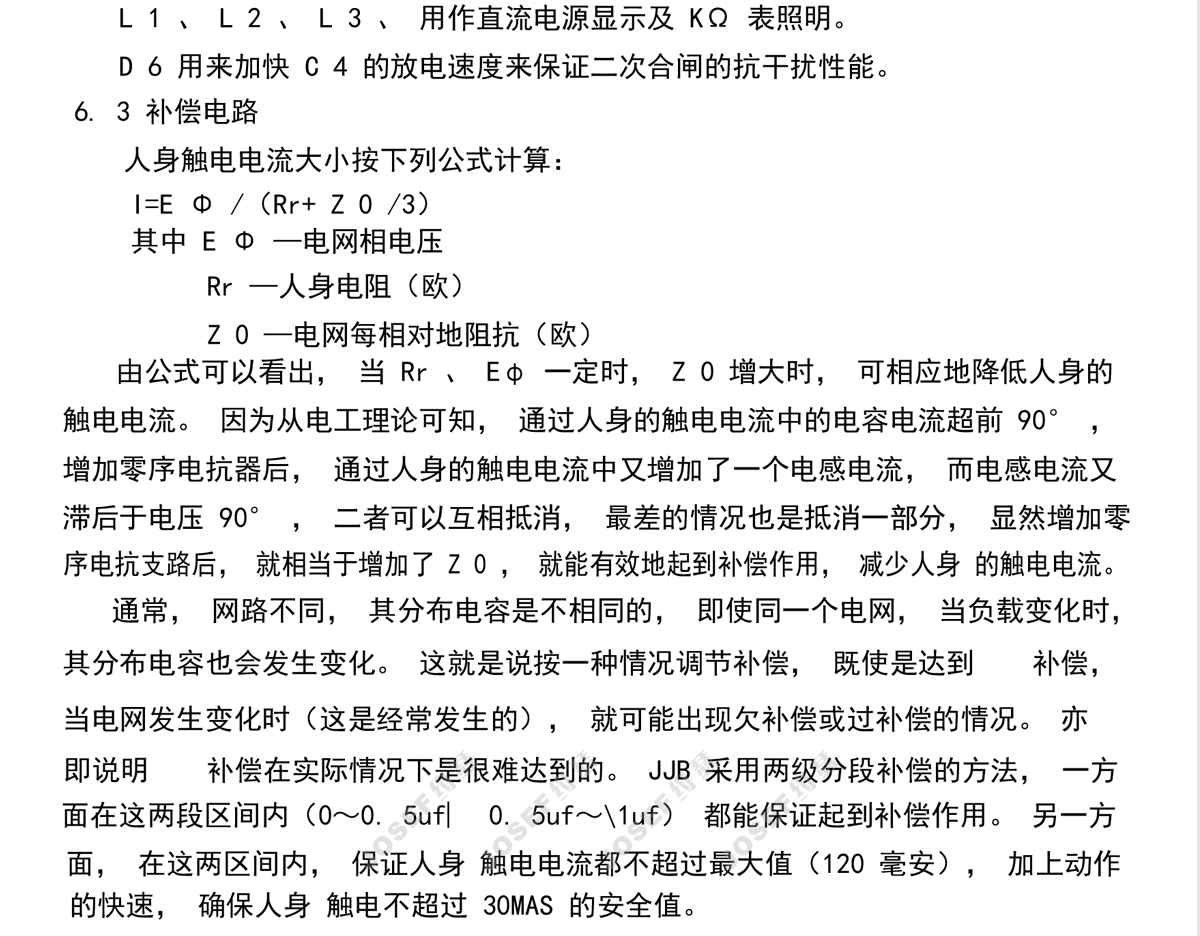 L1、L2、L3、用作直流电源显示及KΩ表照明。

D6用来加快C4的放电速度来保证二次合闸的抗干扰性能。

6.3补偿电路

人身触电电流大小按下列公式计算：

I=EΦ/（Rr+Z0/3）

其中EΦ—电网相电压

Rr—人身电阻（欧）

Z0—电网每相对地阻抗（欧）

由公式可以看出，当Rr、Eφ一定时，Z0增大时，可相应地降低人身的触电电流。因为从电工理论可知，通过人身的触电电流中的电容电流超前90°，增加零序电抗器后，通过人身的触电电流中又增加了一个电感电流，而电感电流又滞后于电压90°，二者可以互相抵消，最差的情况也是抵消一部分，显然增加零序电抗支路后，就相当于增加了Z0，就能有效地起到补偿作用，减少人身的触电电流。

通常，网路不同，其分布电容是不相同的，即使同一个电网，当负载变化时，其分布电容也会发生变化。这就是说按一种情况调节补偿，既使是达到 补偿，当电网发生变化时（这是经常发生的），就可能出现欠补偿或过补偿的情况。亦即说明 补偿在实际情况下是很难达到的。JJB采用两级分段补偿的方法，一方面在这两段区间内（0～0.5uf| 0.5uf～\1uf）都能保证起到补偿作用。另一方面，在这两区间内，保证人身触电电流都不超过最大值（120毫安），加上动作的快速，确保人身触电不超过30MAS的安全值。